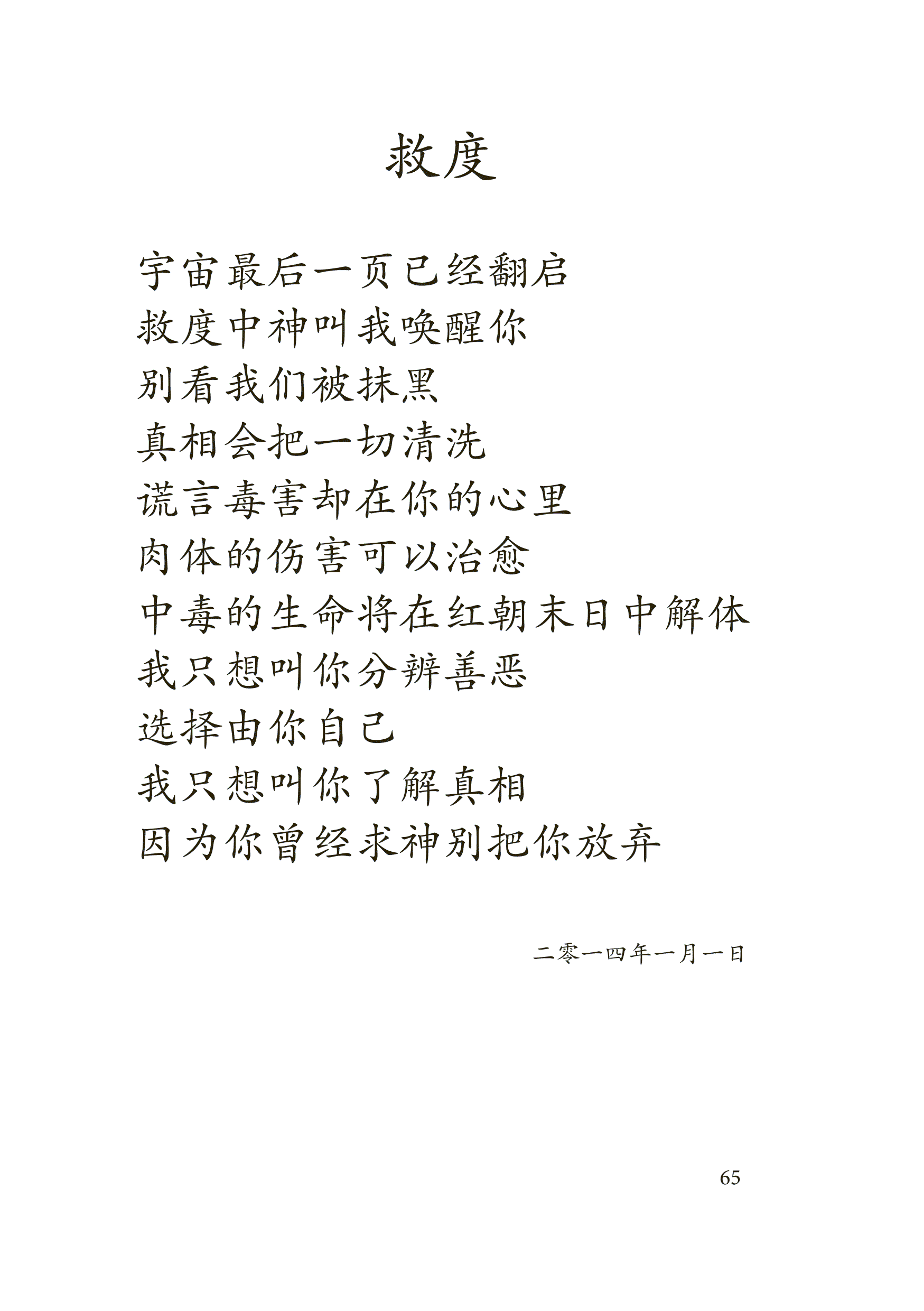 救度

宇宙最后一页已经翻启
救度中神叫我唤醒你
别看我们被抹黑
真相会把一切清洗
谎言毒害却在你的心里
肉体的伤害可以治愈
中毒的生命将在红朝末日中解体
我只想叫你分辨善恶
选择由你自己
我只想叫你了解真相
因为你曾经求神别把你放弃

二零一四年一月一日

65